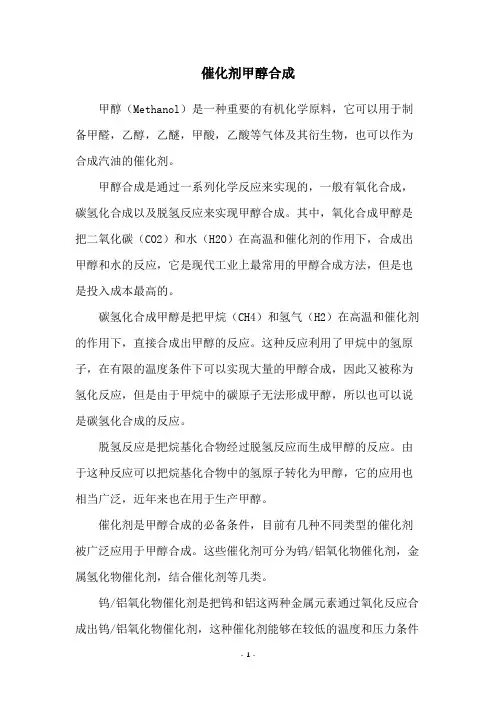 催化剂甲醇合成

甲醇（Methanol）是一种重要的有机化学原料，它可以用于制备甲醛，乙醇，乙醚，甲酸，乙酸等气体及其衍生物，也可以作为合成汽油的催化剂。

甲醇合成是通过一系列化学反应来实现的，一般有氧化合成，碳氢化合成以及脱氢反应来实现甲醇合成。其中，氧化合成甲醇是把二氧化碳（CO2）和水（H2O）在高温和催化剂的作用下，合成出甲醇和水的反应，它是现代工业上最常用的甲醇合成方法，但是也是投入成本最高的。

碳氢化合成甲醇是把甲烷（CH4）和氢气（H2）在高温和催化剂的作用下，直接合成出甲醇的反应。这种反应利用了甲烷中的氢原子，在有限的温度条件下可以实现大量的甲醇合成，因此又被称为氢化反应，但是由于甲烷中的碳原子无法形成甲醇，所以也可以说是碳氢化合成的反应。

脱氢反应是把烷基化合物经过脱氢反应而生成甲醇的反应。由于这种反应可以把烷基化合物中的氢原子转化为甲醇，它的应用也相当广泛，近年来也在用于生产甲醇。

催化剂是甲醇合成的必备条件，目前有几种不同类型的催化剂被广泛应用于甲醇合成。这些催化剂可分为钨/铝氧化物催化剂，金属氢化物催化剂，结合催化剂等几类。

钨/铝氧化物催化剂是把钨和铝这两种金属元素通过氧化反应合成出钨/铝氧化物催化剂，这种催化剂能够在较低的温度和压力条件

- 1 -